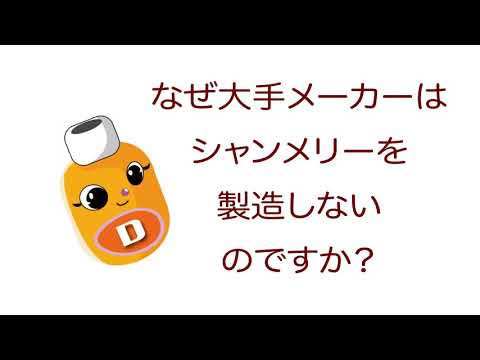 D

なぜ大手メーカーは
シャンメリーを
製造しない
のですか？